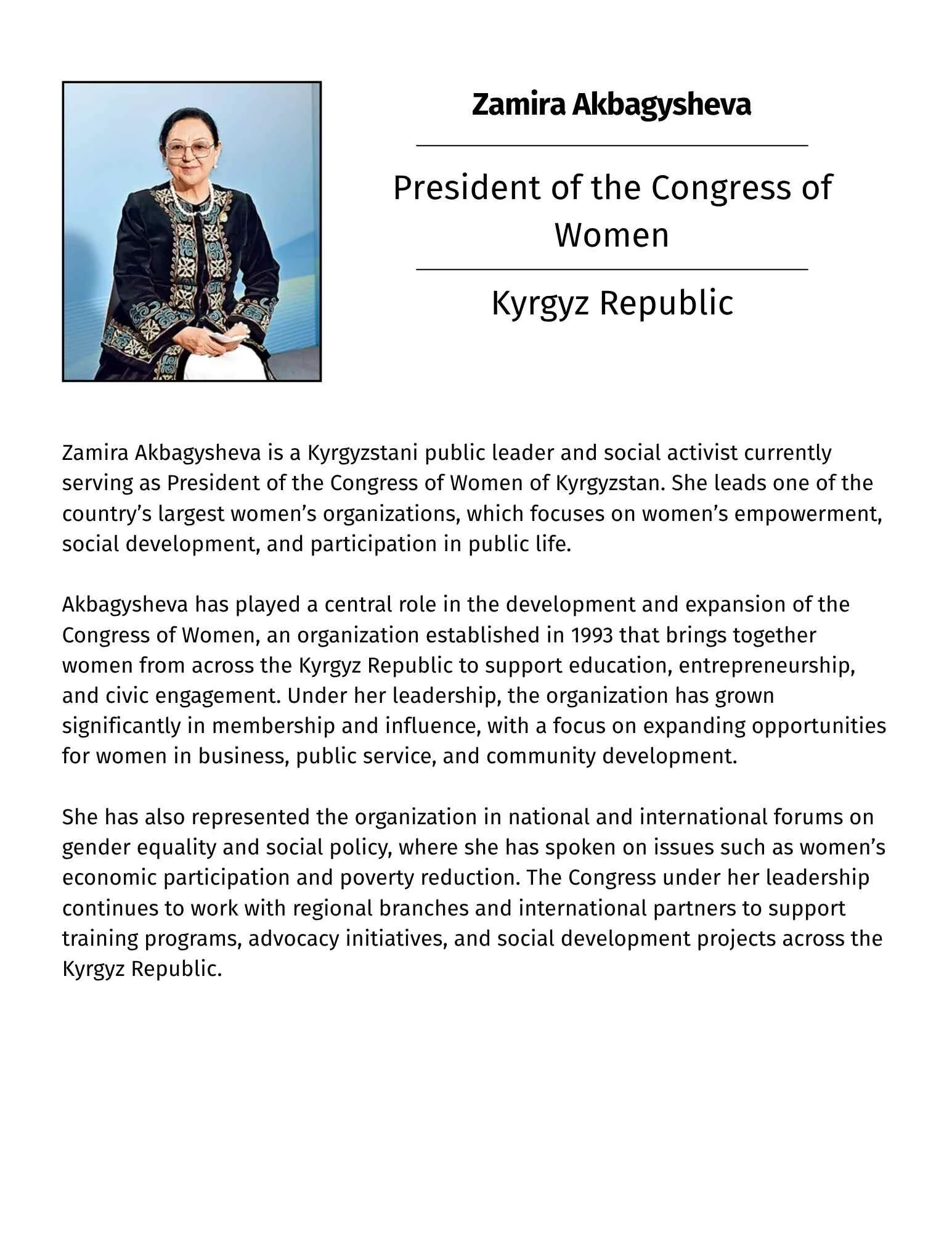 Zamira Akbagysheva

President of the Congress of Women

Kyrgyz Republic

Zamira Akbagysheva is a Kyrgyzstani public leader and social activist currently serving as President of the Congress of Women of Kyrgyzstan. She leads one of the country’s largest women’s organizations, which focuses on women’s empowerment, social development, and participation in public life.

Akbagysheva has played a central role in the development and expansion of the Congress of Women, an organization established in 1993 that brings together women from across the Kyrgyz Republic to support education, entrepreneurship, and civic engagement. Under her leadership, the organization has grown significantly in membership and influence, with a focus on expanding opportunities for women in business, public service, and community development.

She has also represented the organization in national and international forums on gender equality and social policy, where she has spoken on issues such as women’s economic participation and poverty reduction. The Congress under her leadership continues to work with regional branches and international partners to support training programs, advocacy initiatives, and social development projects across the Kyrgyz Republic.